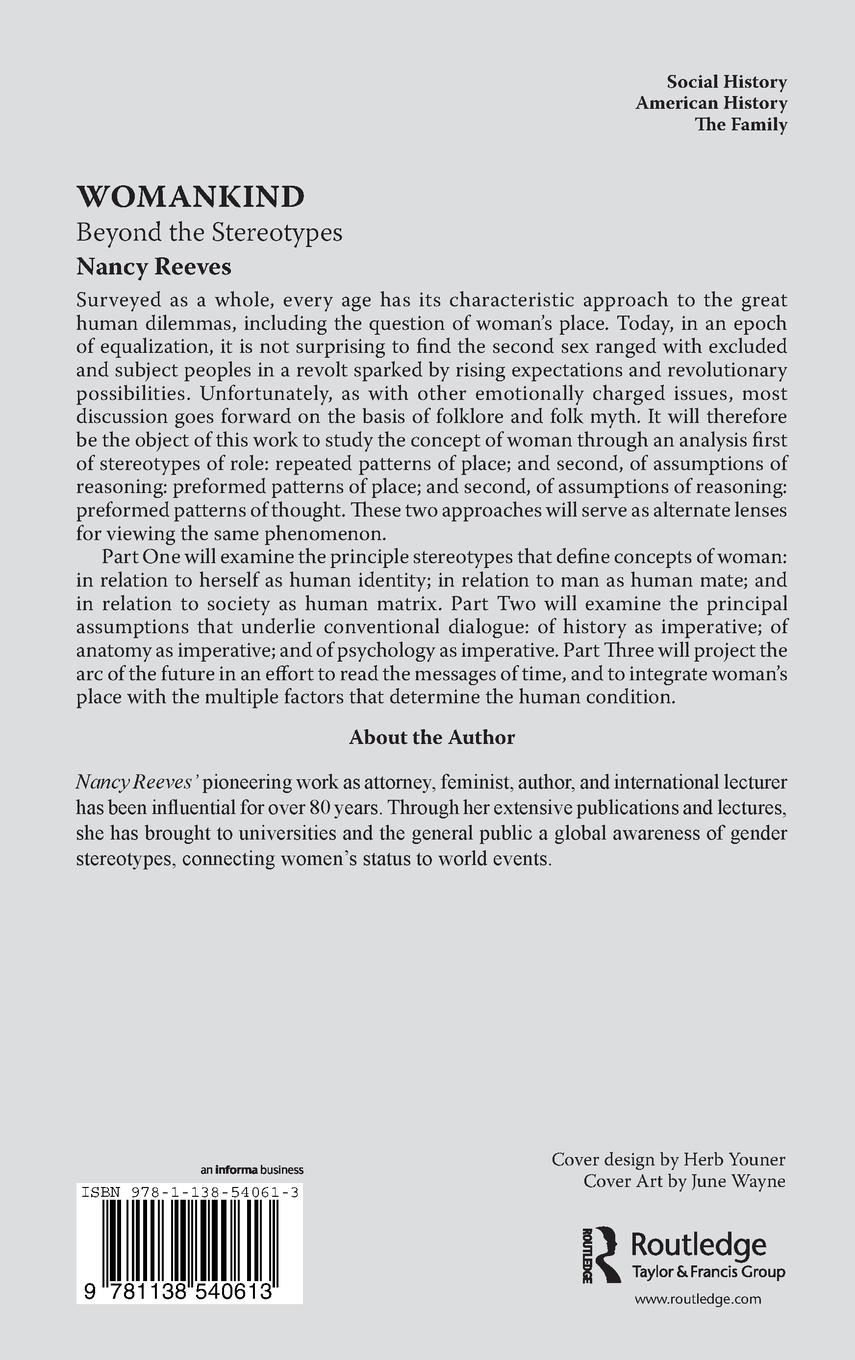 Social History
American History
The Family

WOMANKIND

Beyond the Stereotypes

Nancy Reeves

Surveyed as a whole, every age has its characteristic approach to the great human dilemmas, including the question of woman's place. Today, in an epoch of equalization, it is not surprising to find the second sex ranged with excluded and subject peoples in a revolt sparked by rising expectations and revolutionary possibilities. Unfortunately, as with other emotionally charged issues, most discussion goes forward on the basis of folklore and folk myth. It will therefore be the object of this work to study the concept of woman through an analysis first of stereotypes of role: repeated patterns of place; and second, of assumptions of reasoning: preformed patterns of place; and second, of assumptions of reasoning: preformed patterns of thought. These two approaches will serve as alternate lenses for viewing the same phenomenon.

Part One will examine the principle stereotypes that define concepts of woman: in relation to herself as human identity; in relation to man as human mate; and in relation to society as human matrix. Part Two will examine the principal assumptions that underlie conventional dialogue: of history as imperative; of anatomy as imperative; and of psychology as imperative. Part Three will project the arc of the future in an effort to read the messages of time, and to integrate woman's place with the multiple factors that determine the human condition.

About the Author

Nancy Reeves' pioneering work as attorney, feminist, author, and international lecturer has been influential for over 80 years. Through her extensive publications and lectures, she has brought to universities and the general public a global awareness of gender stereotypes, connecting women's status to world events.

an informa business

ISBN 978-1-138-54061-3

9 781138 540613

Cover design by Herb Youner
Cover Art by June Wayne

ROUTLEDGE
Routledge
Taylor & Francis Group

www.routledge.com